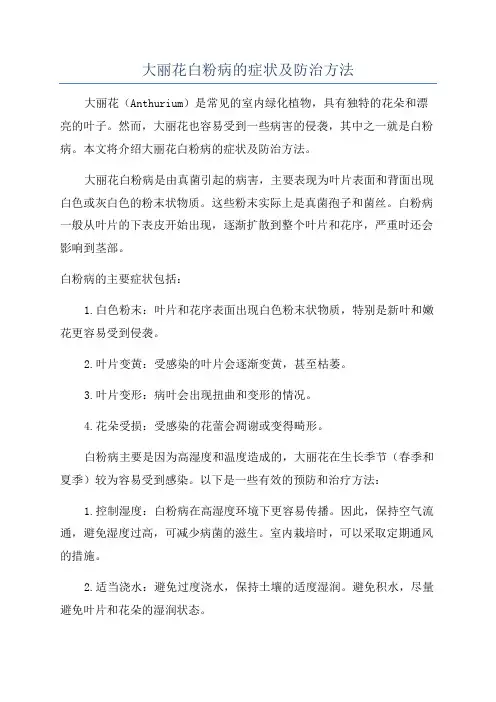 大丽花白粉病的症状及防治方法

大丽花（Anthurium）是常见的室内绿化植物，具有独特的花朵和漂亮的叶子。然而，大丽花也容易受到一些病害的侵袭，其中之一就是白粉病。本文将介绍大丽花白粉病的症状及防治方法。

大丽花白粉病是由真菌引起的病害，主要表现为叶片表面和背面出现白色或灰白色的粉末状物质。这些粉末实际上是真菌孢子和菌丝。白粉病一般从叶片的下表皮开始出现，逐渐扩散到整个叶片和花序，严重时还会影响到茎部。

白粉病的主要症状包括：

1.白色粉末：叶片和花序表面出现白色粉末状物质，特别是新叶和嫩花更容易受到侵袭。

2.叶片变黄：受感染的叶片会逐渐变黄，甚至枯萎。

3.叶片变形：病叶会出现扭曲和变形的情况。

4.花朵受损：受感染的花蕾会凋谢或变得畸形。

白粉病主要是因为高湿度和温度造成的，大丽花在生长季节（春季和夏季）较为容易受到感染。以下是一些有效的预防和治疗方法：

1.控制湿度：白粉病在高湿度环境下更容易传播。因此，保持空气流通，避免湿度过高，可减少病菌的滋生。室内栽培时，可以采取定期通风的措施。

2.适当浇水：避免过度浇水，保持土壤的适度湿润。避免积水，尽量避免叶片和花朵的湿润状态。